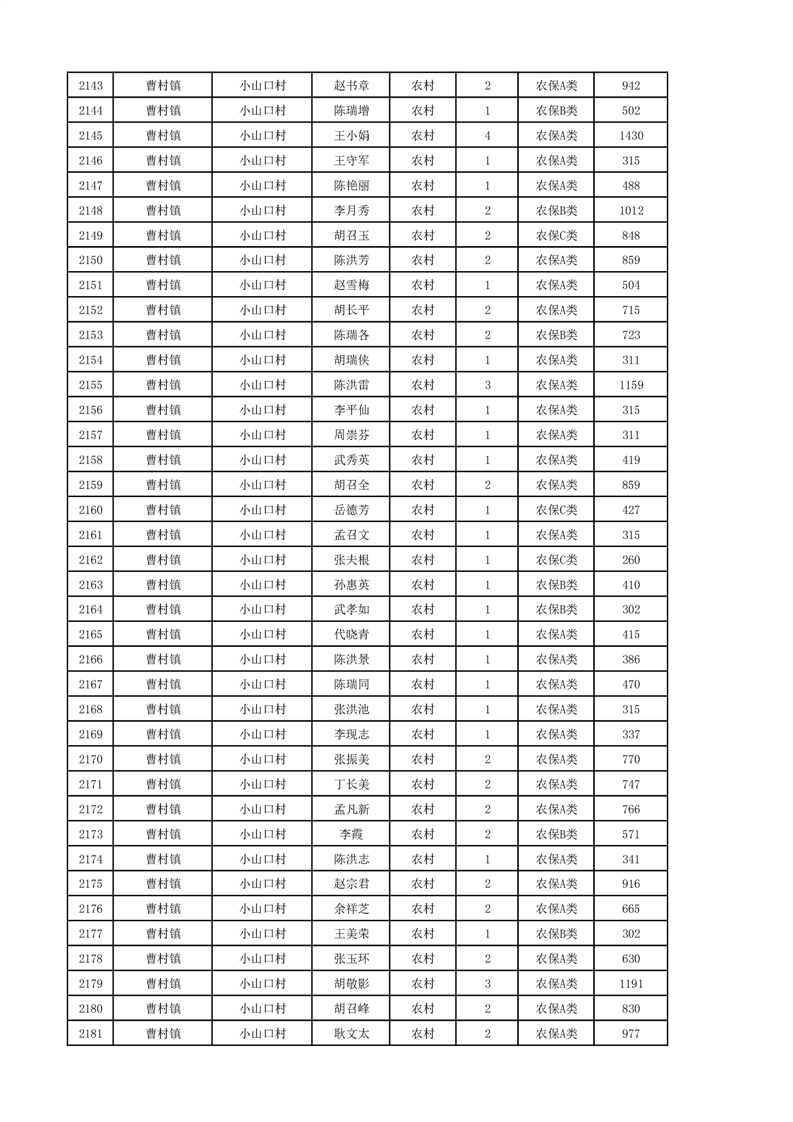 | 2143 | 曹村镇 | 小山口村 | 赵书章 | 农村 | 2 | 农保A类 | 942 |
|---|---|---|---|---|---|---|---|
| 2144 | 曹村镇 | 小山口村 | 陈瑞增 | 农村 | 1 | 农保B类 | 502 |
| 2145 | 曹村镇 | 小山口村 | 王小娟 | 农村 | 4 | 农保A类 | 1430 |
| 2146 | 曹村镇 | 小山口村 | 王守军 | 农村 | 1 | 农保A类 | 315 |
| 2147 | 曹村镇 | 小山口村 | 陈艳丽 | 农村 | 1 | 农保A类 | 488 |
| 2148 | 曹村镇 | 小山口村 | 李月秀 | 农村 | 2 | 农保B类 | 1012 |
| 2149 | 曹村镇 | 小山口村 | 胡召玉 | 农村 | 2 | 农保C类 | 848 |
| 2150 | 曹村镇 | 小山口村 | 陈洪芳 | 农村 | 2 | 农保A类 | 859 |
| 2151 | 曹村镇 | 小山口村 | 赵雪梅 | 农村 | 1 | 农保A类 | 504 |
| 2152 | 曹村镇 | 小山口村 | 胡长平 | 农村 | 2 | 农保A类 | 715 |
| 2153 | 曹村镇 | 小山口村 | 陈瑞各 | 农村 | 2 | 农保B类 | 723 |
| 2154 | 曹村镇 | 小山口村 | 胡瑞侠 | 农村 | 1 | 农保A类 | 311 |
| 2155 | 曹村镇 | 小山口村 | 陈洪雷 | 农村 | 3 | 农保A类 | 1159 |
| 2156 | 曹村镇 | 小山口村 | 李平仙 | 农村 | 1 | 农保A类 | 315 |
| 2157 | 曹村镇 | 小山口村 | 周崇芬 | 农村 | 1 | 农保A类 | 311 |
| 2158 | 曹村镇 | 小山口村 | 武秀英 | 农村 | 1 | 农保A类 | 419 |
| 2159 | 曹村镇 | 小山口村 | 胡召全 | 农村 | 2 | 农保A类 | 859 |
| 2160 | 曹村镇 | 小山口村 | 岳德芳 | 农村 | 1 | 农保C类 | 427 |
| 2161 | 曹村镇 | 小山口村 | 孟召文 | 农村 | 1 | 农保A类 | 315 |
| 2162 | 曹村镇 | 小山口村 | 张夫根 | 农村 | 1 | 农保C类 | 260 |
| 2163 | 曹村镇 | 小山口村 | 孙惠英 | 农村 | 1 | 农保B类 | 410 |
| 2164 | 曹村镇 | 小山口村 | 武孝如 | 农村 | 1 | 农保B类 | 302 |
| 2165 | 曹村镇 | 小山口村 | 代晓青 | 农村 | 1 | 农保A类 | 415 |
| 2166 | 曹村镇 | 小山口村 | 陈洪景 | 农村 | 1 | 农保A类 | 386 |
| 2167 | 曹村镇 | 小山口村 | 陈瑞同 | 农村 | 1 | 农保A类 | 470 |
| 2168 | 曹村镇 | 小山口村 | 张洪池 | 农村 | 1 | 农保A类 | 315 |
| 2169 | 曹村镇 | 小山口村 | 李现志 | 农村 | 1 | 农保A类 | 337 |
| 2170 | 曹村镇 | 小山口村 | 张振美 | 农村 | 2 | 农保A类 | 770 |
| 2171 | 曹村镇 | 小山口村 | 丁长美 | 农村 | 2 | 农保A类 | 747 |
| 2172 | 曹村镇 | 小山口村 | 孟凡新 | 农村 | 2 | 农保A类 | 766 |
| 2173 | 曹村镇 | 小山口村 | 李霞 | 农村 | 2 | 农保B类 | 571 |
| 2174 | 曹村镇 | 小山口村 | 陈洪志 | 农村 | 1 | 农保A类 | 341 |
| 2175 | 曹村镇 | 小山口村 | 赵宗君 | 农村 | 2 | 农保A类 | 916 |
| 2176 | 曹村镇 | 小山口村 | 余祥芝 | 农村 | 2 | 农保A类 | 665 |
| 2177 | 曹村镇 | 小山口村 | 王美荣 | 农村 | 1 | 农保B类 | 302 |
| 2178 | 曹村镇 | 小山口村 | 张玉环 | 农村 | 2 | 农保A类 | 630 |
| 2179 | 曹村镇 | 小山口村 | 胡敬影 | 农村 | 3 | 农保A类 | 1191 |
| 2180 | 曹村镇 | 小山口村 | 胡召峰 | 农村 | 2 | 农保A类 | 830 |
| 2181 | 曹村镇 | 小山口村 | 耿文太 | 农村 | 2 | 农保A类 | 977 |